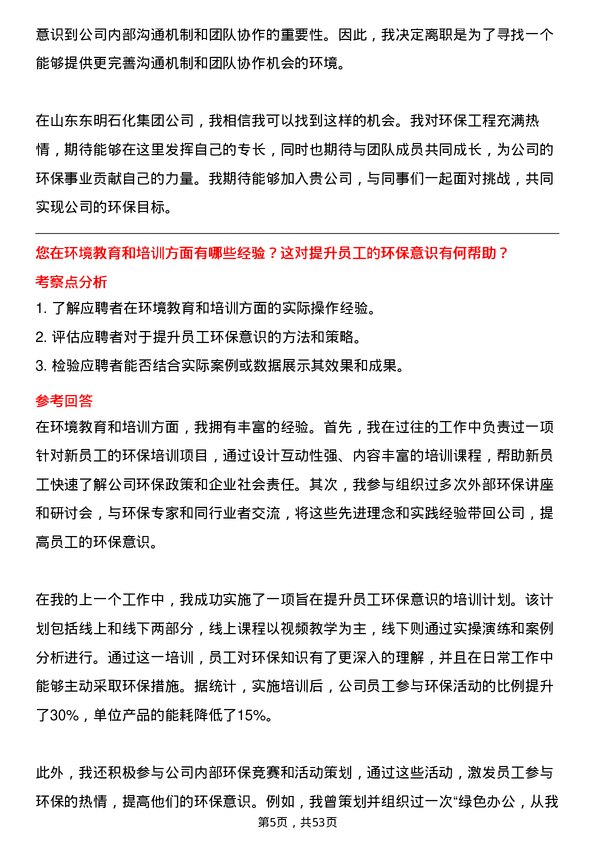 意识到公司内部沟通机制和团队协作的重要性。因此，我决定离职是为了寻找一个能够提供更完善沟通机制和团队协作机会的环境。

在山东东明石化集团公司，我相信我可以找到这样的机会。我对环保工程充满热情，期待能够在这里发挥自己的专长，同时也期待与团队成员共同成长，为公司的环保事业贡献自己的力量。我期待能够加入贵公司，与同事们一起面对挑战，共同实现公司的环保目标。

您在环境教育和培训方面有哪些经验？这对提升员工的环保意识有何帮助？

考察点分析

1. 了解应聘者在环境教育和培训方面的实际操作经验。
2. 评估应聘者对于提升员工环保意识的方法和策略。
3. 检验应聘者能否结合实际案例或数据展示其效果和成果。

参考回答

在环境教育和培训方面，我拥有丰富的经验。首先，我在过往的工作中负责过一项针对新员工的环保培训项目，通过设计互动性强、内容丰富的培训课程，帮助新员工快速了解公司环保政策和企业社会责任。其次，我参与组织过多次外部环保讲座和研讨会，与环保专家和同行业者交流，将这些先进理念和实践经验带回公司，提高员工的环保意识。

在我的上一个工作中，我成功实施了一项旨在提升员工环保意识的培训计划。该计划包括线上和线下两部分，线上课程以视频教学为主，线下则通过实操演练和案例分析进行。通过这一培训，员工对环保知识有了更深入的理解，并且在日常工作中能够主动采取环保措施。据统计，实施培训后，公司员工参与环保活动的比例提升了30%，单位产品的能耗降低了15%。

此外，我还积极参与公司内部环保竞赛和活动策划，通过这些活动，激发员工参与环保的热情，提高他们的环保意识。例如，我曾策划并组织过一次“绿色办公，从我

第5页，共53页